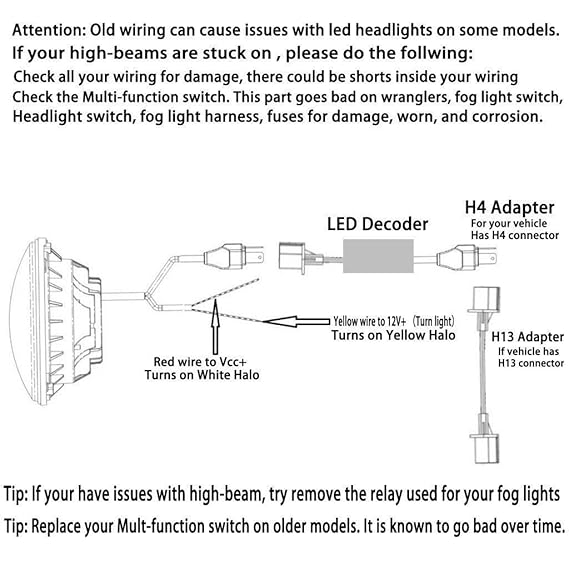 Attention: Old wiring can cause issues with led headlights on some models.
If your high-beams are stuck on , please do the follwing:
Check all your wiring for damage, there could be shorts inside your wiring
Check the Multi-function switch. This part goes bad on wranglers, fog light switch,
Headlight switch, fog light harness, fuses for damage, worn, and corrosion.

LED Decoder

H4 Adapter
For your vehicle
Has H4 connector

Yellow wire to 12V+ (Turn light)
Turns on Yellow Halo

Red wire to Vcc+
Turns on White Halo

H13 Adapter
If vehicle has
H13 connector

Tip: If your have issues with high-beam, try remove the relay used for your fog lights
Tip: Replace your Mult-function switch on older models. It is known to go bad over time.